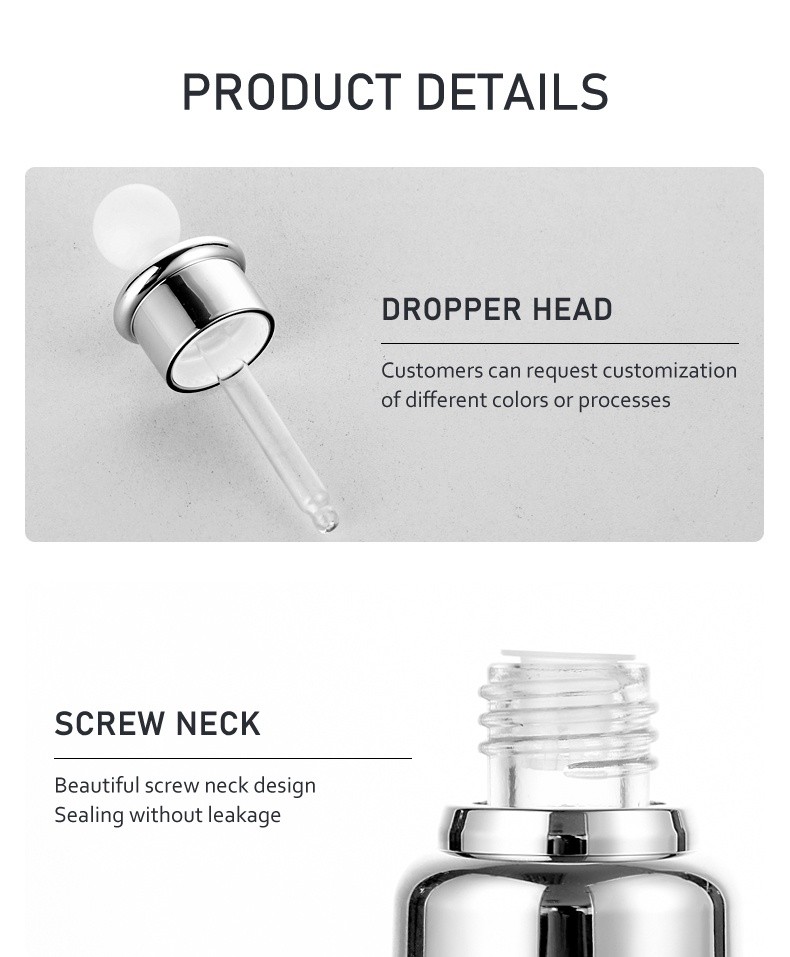 PRODUCT DETAILS

DROPPER HEAD

Customers can request customization of different colors or processes

SCREW NECK

Beautiful screw neck design
Sealing without leakage